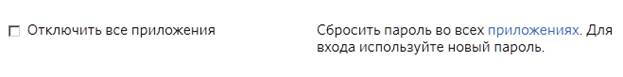 Отключить все приложения

Сбросить пароль во всех приложениях. Для входа используйте новый пароль.